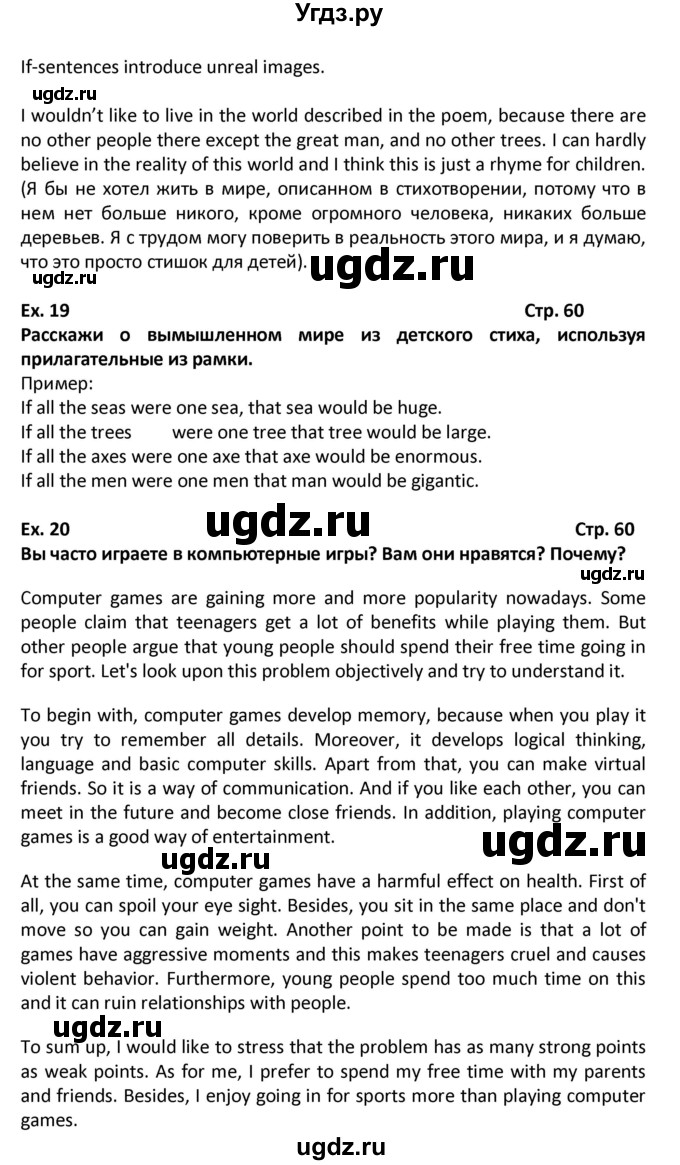 Угдз.ру

If-sentences introduce unreal images.

ugdz.ru

I wouldn't like to live in the world described in the poem, because there are no other people there except the great man, and no other trees. I can hardly believe in the reality of this world and I think this is just a rhyme for children. (Я бы не хотел жить в мире, описанном в стихотворении, потому что в нем нет больше никого, кроме огромного человека, никаких больше деревьев. Я с трудом могу поверить в реальность этого мира, и я думаю, что это просто стишок для детей).

ugdz.ru ugdz.ru

Ex. 19 Стр. 60

Расскажи о вымышленном мире из детского стиха, используя прилагательные из рамки.

Пример:
If all the seas were one sea, that sea would be huge.
If all the trees were one tree that tree would be large.
If all the axes were one axe that axe would be enormous.
If all the men were one men that man would be gigantic.

Ex. 20 ugdz.ru Стр. 60

Вы часто играете в компьютерные игры? Вам они нравятся? Почему?

ugdz.ru

Computer games are gaining more and more popularity nowadays. Some people claim that teenagers get a lot of benefits while playing them. But other people argue that young people should spend their free time going in for sport. Let's look upon this problem objectively and try to understand it.

To begin with, computer games develop memory, because when you play it you try to remember all details. Moreover, it develops logical thinking, language and basic computer skills. Apart from that, you can make virtual friends. So it is a way of communication. And if you like each other, you can meet in the future and become close friends. In addition, playing computer games is a good way of entertainment.

ugdz.ru ugdz.ru

At the same time, computer games have a harmful effect on health. First of all, you can spoil your eye sight. Besides, you sit in the same place and don't move so you can gain weight. Another point to be made is that a lot of games have aggressive moments and this makes teenagers cruel and causes violent behavior. Furthermore, young people spend too much time on this and it can ruin relationships with people.

ugdz.ru

To sum up, I would like to stress that the problem has as many strong points as weak points. As for me, I prefer to spend my free time with my parents and friends. Besides, I enjoy going in for sports more than playing computer games.

ugdz.ru